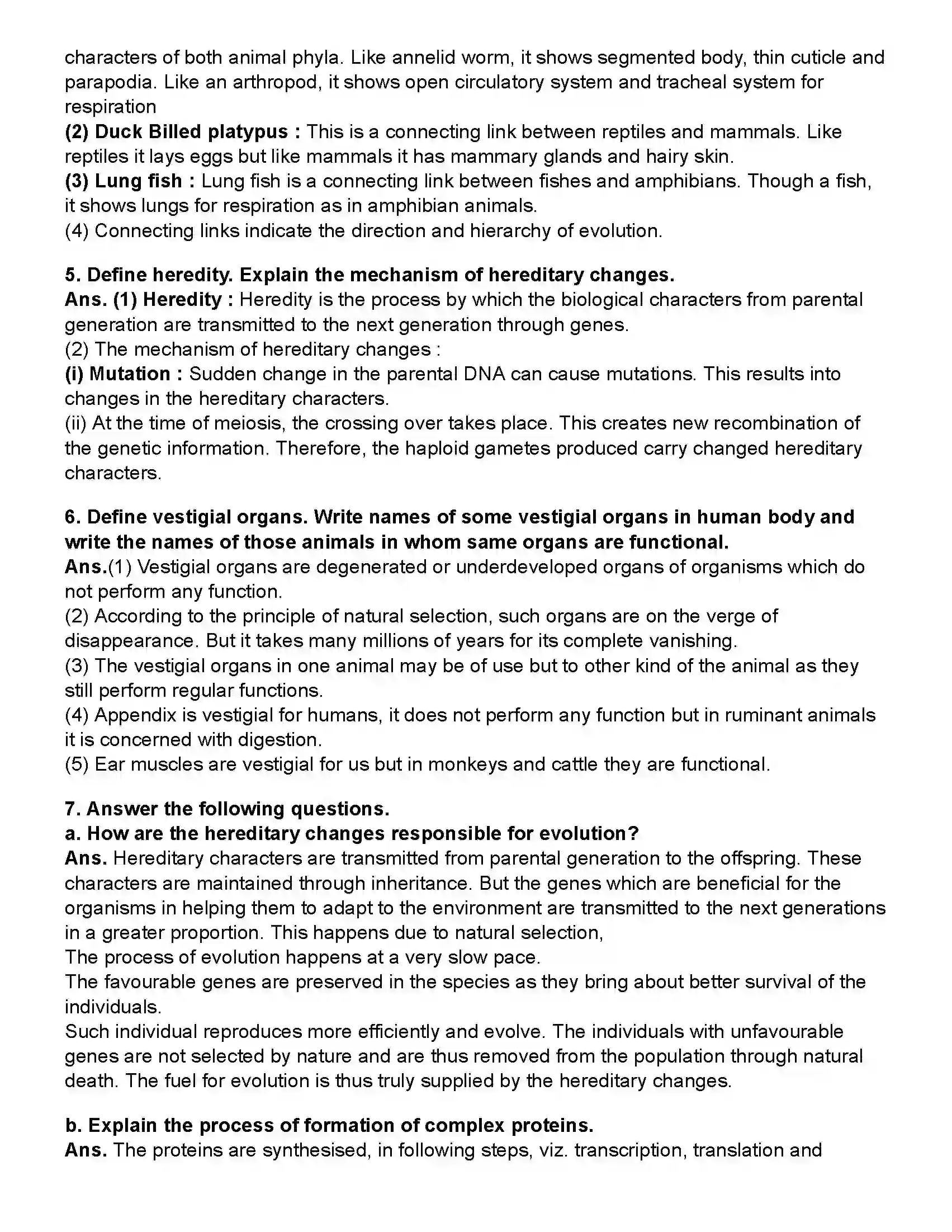 characters of both animal phyla. Like annelid worm, it shows segmented body, thin cuticle and parapodia. Like an arthropod, it shows open circulatory system and tracheal system for respiration

(2) Duck Billed platypus : This is a connecting link between reptiles and mammals. Like reptiles it lays eggs but like mammals it has mammary glands and hairy skin.

(3) Lung fish : Lung fish is a connecting link between fishes and amphibians. Though a fish, it shows lungs for respiration as in amphibian animals.

(4) Connecting links indicate the direction and hierarchy of evolution.

5. Define heredity. Explain the mechanism of hereditary changes.

Ans. (1) Heredity : Heredity is the process by which the biological characters from parental generation are transmitted to the next generation through genes.

(2) The mechanism of hereditary changes :

(i) Mutation : Sudden change in the parental DNA can cause mutations. This results into changes in the hereditary characters.

(ii) At the time of meiosis, the crossing over takes place. This creates new recombination of the genetic information. Therefore, the haploid gametes produced carry changed hereditary characters.

6. Define vestigial organs. Write names of some vestigial organs in human body and write the names of those animals in whom same organs are functional.

Ans.(1) Vestigial organs are degenerated or underdeveloped organs of organisms which do not perform any function.

(2) According to the principle of natural selection, such organs are on the verge of disappearance. But it takes many millions of years for its complete vanishing.

(3) The vestigial organs in one animal may be of use but to other kind of the animal as they still perform regular functions.

(4) Appendix is vestigial for humans, it does not perform any function but in ruminant animals it is concerned with digestion.

(5) Ear muscles are vestigial for us but in monkeys and cattle they are functional.

7. Answer the following questions.

a. How are the hereditary changes responsible for evolution?

Ans. Hereditary characters are transmitted from parental generation to the offspring. These characters are maintained through inheritance. But the genes which are beneficial for the organisms in helping them to adapt to the environment are transmitted to the next generations in a greater proportion. This happens due to natural selection,

The process of evolution happens at a very slow pace.

The favourable genes are preserved in the species as they bring about better survival of the individuals.

Such individual reproduces more efficiently and evolve. The individuals with unfavourable genes are not selected by nature and are thus removed from the population through natural death. The fuel for evolution is thus truly supplied by the hereditary changes.

b. Explain the process of formation of complex proteins.

Ans. The proteins are synthesised, in following steps, viz. transcription, translation and